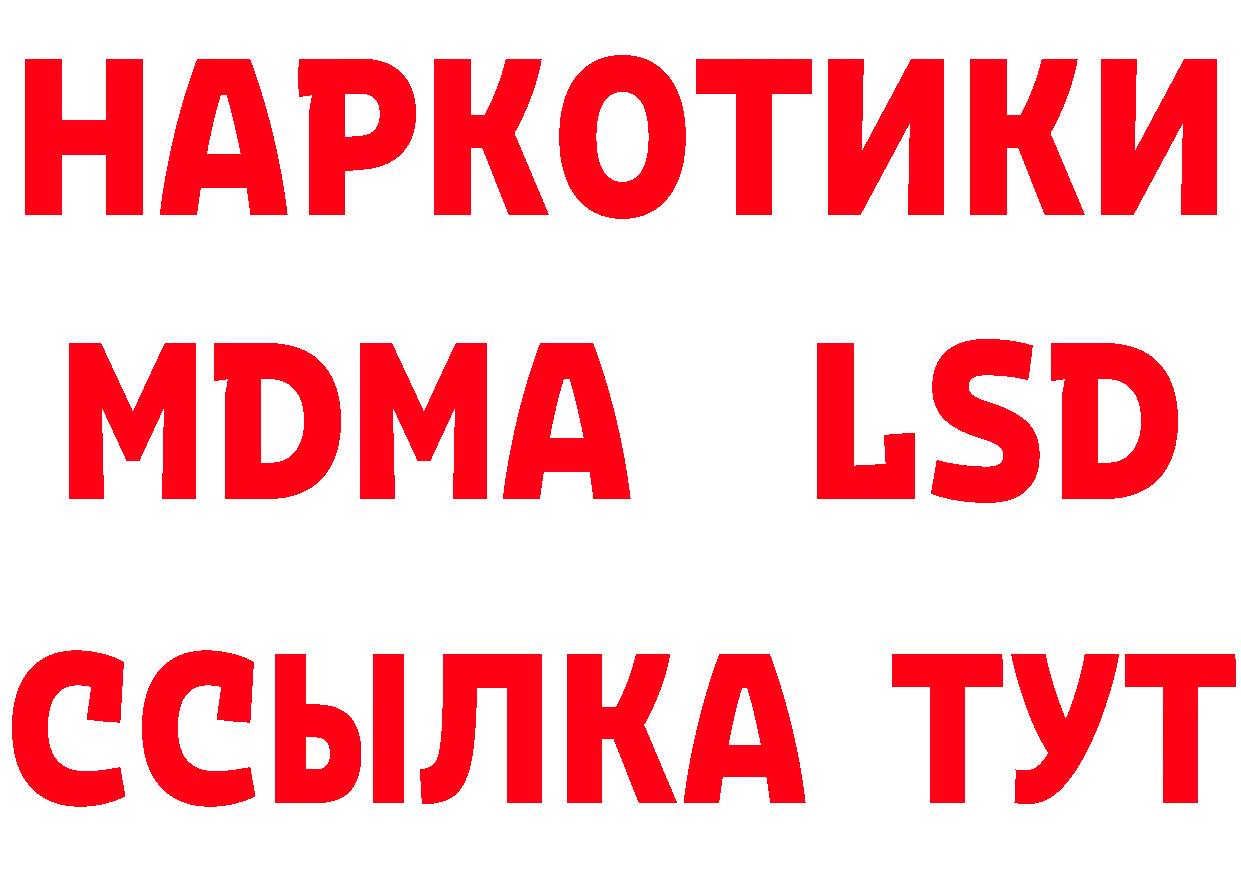 НАРКОТИКИ
MDMA LSD
ССЫЛКА ТУТ